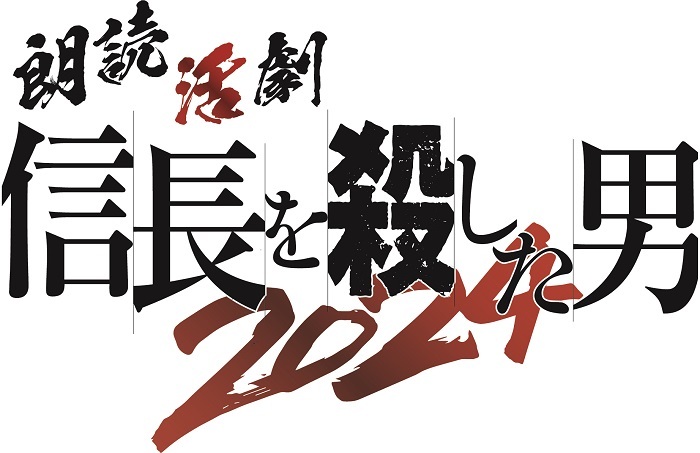 朗読活劇

信長を殺した男

2024